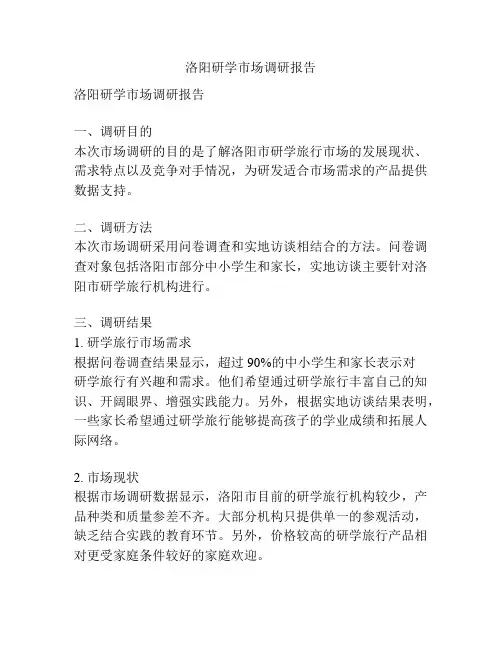 洛阳研学市场调研报告

洛阳研学市场调研报告

一、调研目的
本次市场调研的目的是了解洛阳市研学旅行市场的发展现状、需求特点以及竞争对手情况，为研发适合市场需求的产品提供数据支持。

二、调研方法
本次市场调研采用问卷调查和实地访谈相结合的方法。问卷调查对象包括洛阳市部分中小学生和家长，实地访谈主要针对洛阳市研学旅行机构进行。

三、调研结果
1. 研学旅行市场需求
根据问卷调查结果显示，超过 90%的中小学生和家长表示对研学旅行有兴趣和需求。他们希望通过研学旅行丰富自己的知识、开阔眼界、增强实践能力。另外，根据实地访谈结果表明，一些家长希望通过研学旅行能够提高孩子的学业成绩和拓展人际网络。

2. 市场现状
根据市场调研数据显示，洛阳市目前的研学旅行机构较少，产品种类和质量参差不齐。大部分机构只提供单一的参观活动，缺乏结合实践的教育环节。另外，价格较高的研学旅行产品相对更受家庭条件较好的家庭欢迎。